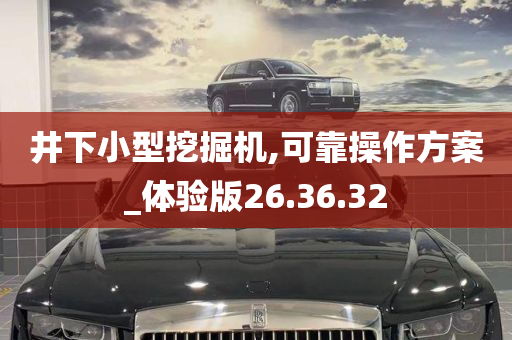 井下小型挖掘机,可靠操作方案_体验版26.36.32